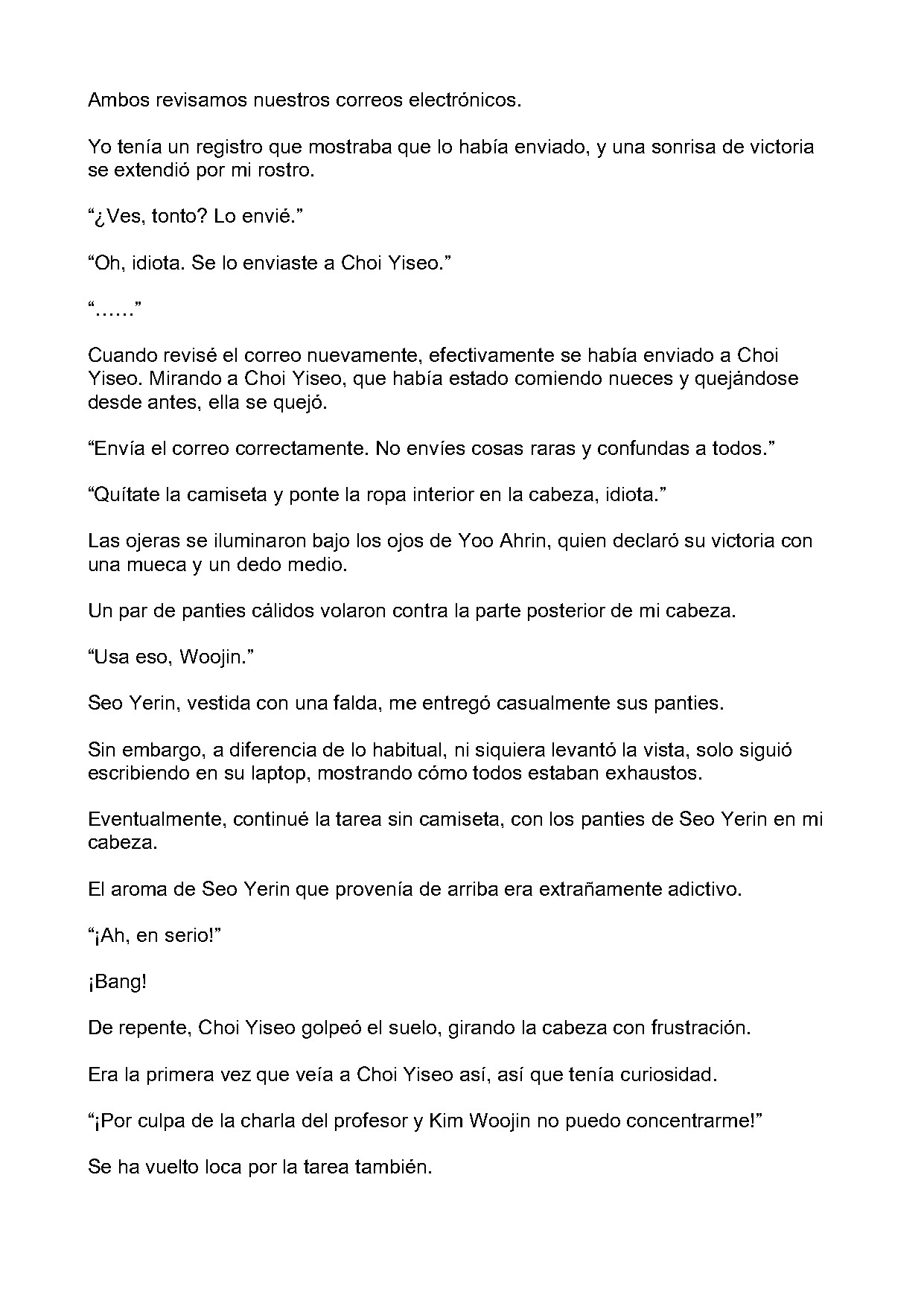 Ambos revisamos nuestros correos electrónicos.

Yo tenía un registro que mostraba que lo había enviado, y una sonrisa de victoria se extendió por mi rostro.

“¿Ves, tonto? Lo envié.”

“Oh, idiota. Se lo enviaste a Choi Yiseo.”

“……”

Cuando revisé el correo nuevamente, efectivamente se había enviado a Choi Yiseo. Mirando a Choi Yiseo, que había estado comiendo nueces y quejándose desde antes, ella se quejó.

“Envía el correo correctamente. No envíes cosas raras y confundas a todos.”

“Quítate la camiseta y ponte la ropa interior en la cabeza, idiota.”

Las ojeras se iluminaron bajo los ojos de Yoo Ahrin, quien declaró su victoria con una mueca y un dedo medio.

Un par de panties cálidos volaron contra la parte posterior de mi cabeza.

“Usa eso, Woojin.”

Seo Yerin, vestida con una falda, me entregó casualmente sus panties.

Sin embargo, a diferencia de lo habitual, ni siquiera levantó la vista, solo siguió escribiendo en su laptop, mostrando cómo todos estaban exhaustos.

Eventualmente, continué la tarea sin camiseta, con los panties de Seo Yerin en mi cabeza.

El aroma de Seo Yerin que provenía de arriba era extrañamente adictivo.

“¡Ah, en serio!”

¡Bang!

De repente, Choi Yiseo golpeó el suelo, girando la cabeza con frustración.

Era la primera vez que veía a Choi Yiseo así, así que tenía curiosidad.

“¡Por culpa de la charla del profesor y Kim Woojin no puedo concentrarme!”

Se ha vuelto loca por la tarea también.